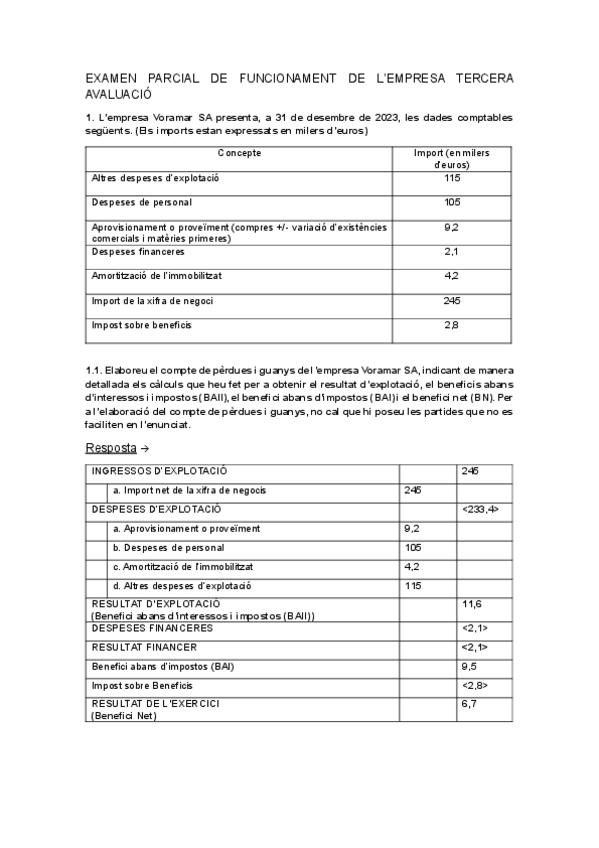 EXAMEN PARCIAL DE FUNCIONAMENT DE L'EMPRESA TERCERA AVALUACIÓ

1. L'empresa Voramar SA presenta, a 31 de desembre de 2023, les dades comptables següents. (Els imports estan expressats en milers d'euros)

| Concepte | Import (en milers d'euros) |
|---|---|
| Altres despeses d'explotació | 115 |
| Despeses de personal | 105 |
| Aprovisionament o proveïment (compres +/- variació d'existències comercials i matèries primeres) | 9,2 |
| Despeses financeres | 2,1 |
| Amortització de l'immobilitzat | 4,2 |
| Import de la xifra de negoci | 245 |
| Impost sobre beneficis | 2,8 |

1.1. Elaboreu el compte de pèrdues i guanys de l'empresa Voramar SA, indicant de manera detallada els càlculs que heu fet per a obtenir el resultat d'explotació, el beneficis abans d'interessos i impostos (BAII), el benefici abans d'impostos (BAI) i el benefici net (BN). Per a l'elaboració del compte de pèrdues i guanys, no cal que hi poseu les partides que no es faciliten en l'enunciat.

Resposta →

| | | |
|---|---|---|
| INGRESSOS D'EXPLOTACIÓ | | 245 |
| a. Import net de la xifra de negocis | 245 | |
| DESPESES D'EXPLOTACIÓ | | <233,4> |
| a. Aprovisionament o proveïment | 9,2 | |
| b. Despeses de personal | 105 | |
| c. Amortització de l'immobilitzat | 4,2 | |
| d. Altres despeses d'explotació | 115 | |
| RESULTAT D'EXPLOTACIÓ (Benefici abans d'interessos i impostos (BAII)) | | 11,6 |
| DESPESES FINANCERES | | <2,1> |
| RESULTAT FINANCER | | <2,1> |
| Benefici abans d'impostos (BAI) | | 9,5 |
| Impost sobre Beneficis | | <2,8> |
| RESULTAT DE L'EXERCICI (Benefici Net) | | 6,7 |